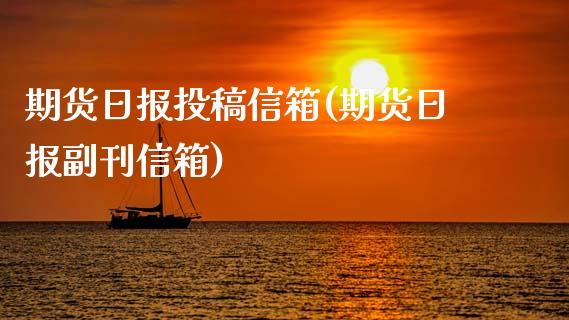 期货日报投稿信箱(期货日报副刊信箱)